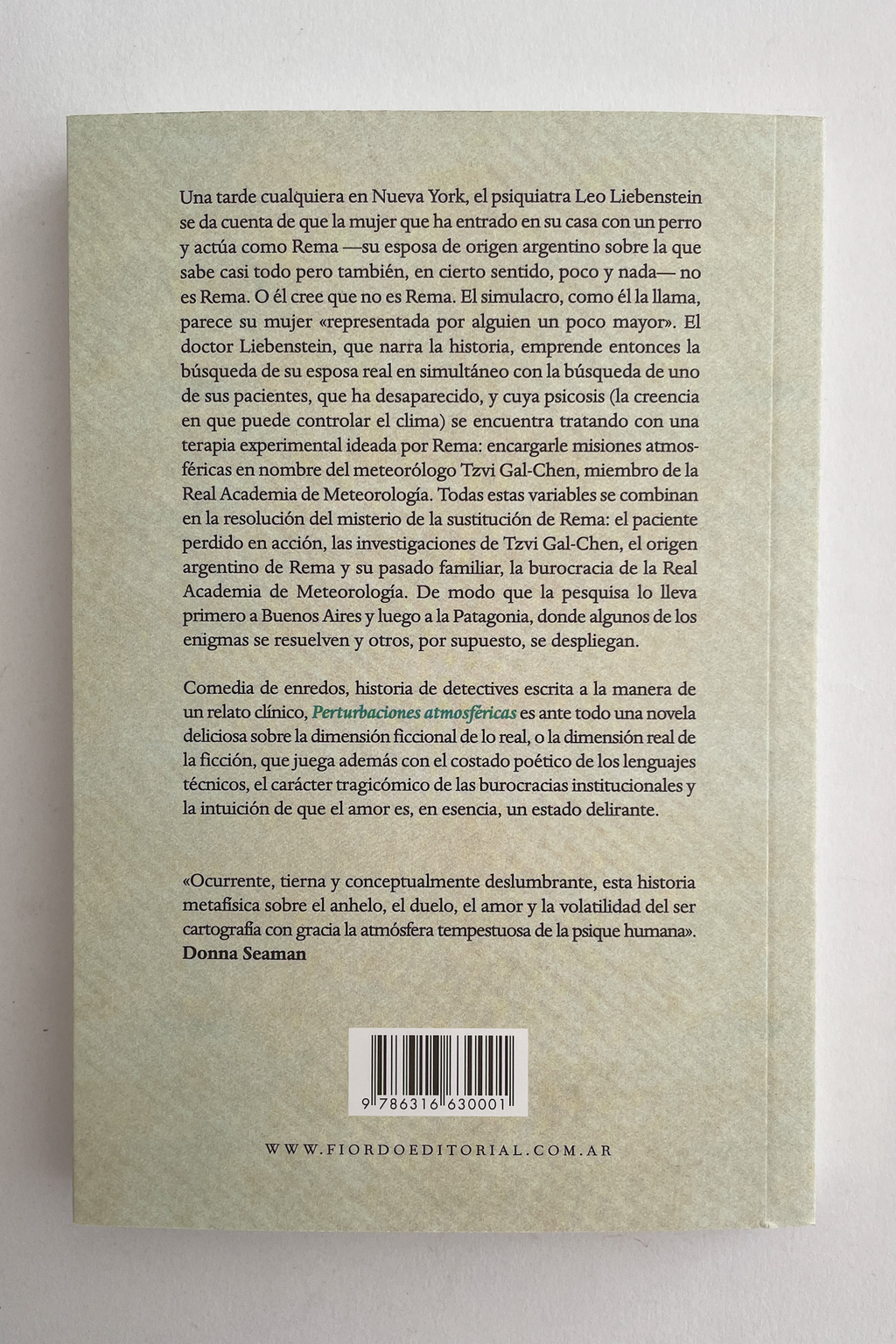 Una tarde cualquiera en Nueva York, el psiquiatra Leo Liebenstein se da cuenta de que la mujer que ha entrado en su casa con un perro y actúa como Rema —su esposa de origen argentino sobre la que sabe casi todo pero también, en cierto sentido, poco y nada— no es Rema. O él cree que no es Rema. El simulacro, como él la llama, parece su mujer «representada por alguien un poco mayor». El doctor Liebenstein, que narra la historia, emprende entonces la búsqueda de su esposa real en simultáneo con la búsqueda de uno de sus pacientes, que ha desaparecido, y cuya psicosis (la creencia en que puede controlar el clima) se encuentra tratando con una terapia experimental ideada por Rema: encargarle misiones atmosféricas en nombre del meteorólogo Tzvi Gal-Chen, miembro de la Real Academia de Meteorología. Todas estas variables se combinan en la resolución del misterio de la sustitución de Rema: el paciente perdido en acción, las investigaciones de Tzvi Gal-Chen, el origen argentino de Rema y su pasado familiar, la burocracia de la Real Academia de Meteorología. De modo que la pesquisa lo lleva primero a Buenos Aires y luego a la Patagonia, donde algunos de los enigmas se resuelven y otros, por supuesto, se despliegan.

Comedia de enredos, historia de detectives escrita a la manera de un relato clínico, Perturbaciones atmosféricas es ante todo una novela deliciosa sobre la dimensión ficcional de lo real, o la dimensión real de la ficción, que juega además con el costado poético de los lenguajes técnicos, el carácter tragicómico de las burocracias institucionales y la intuición de que el amor es, en esencia, un estado delirante.

«Ocurrente, tierna y conceptualmente deslumbrante, esta historia metafísica sobre el anhelo, el duelo, el amor y la volatilidad del ser cartografía con gracia la atmósfera tempestuosa de la psique humana».
Donna Seaman

9 786316 630001

WWW.FIORDOEDITORIAL.COM.AR